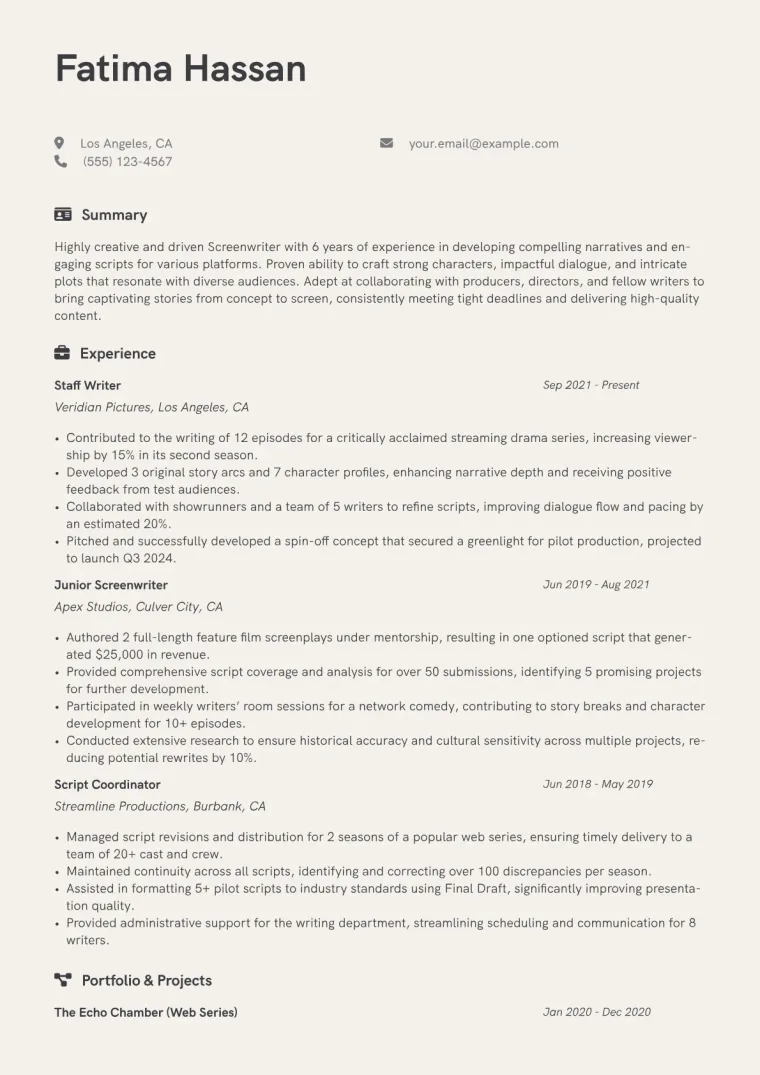 Fatima Hassan

Los Angeles, CA
(555) 123-4567

your.email@example.com

Summary

Highly creative and driven Screenwriter with 6 years of experience in developing compelling narratives and engaging scripts for various platforms. Proven ability to craft strong characters, impactful dialogue, and intricate plots that resonate with diverse audiences. Adept at collaborating with producers, directors, and fellow writers to bring captivating stories from concept to screen, consistently meeting tight deadlines and delivering high-quality content.

Experience

Staff Writer
Sep 2021 - Present
Veridian Pictures, Los Angeles, CA

• Contributed to the writing of 12 episodes for a critically acclaimed streaming drama series, increasing viewership by 15% in its second season.
• Developed 3 original story arcs and 7 character profiles, enhancing narrative depth and receiving positive feedback from test audiences.
• Collaborated with showrunners and a team of 5 writers to refine scripts, improving dialogue flow and pacing by an estimated 20%.
• Pitched and successfully developed a spin-off concept that secured a greenlight for pilot production, projected to launch Q3 2024.

Junior Screenwriter
Jun 2019 - Aug 2021
Apex Studios, Culver City, CA

• Authored 2 full-length feature film screenplays under mentorship, resulting in one optioned script that generated $25,000 in revenue.
• Provided comprehensive script coverage and analysis for over 50 submissions, identifying 5 promising projects for further development.
• Participated in weekly writers' room sessions for a network comedy, contributing to story breaks and character development for 10+ episodes.
• Conducted extensive research to ensure historical accuracy and cultural sensitivity across multiple projects, reducing potential rewrites by 10%.

Script Coordinator
Jun 2018 - May 2019
Streamline Productions, Burbank, CA

• Managed script revisions and distribution for 2 seasons of a popular web series, ensuring timely delivery to a team of 20+ cast and crew.
• Maintained continuity across all scripts, identifying and correcting over 100 discrepancies per season.
• Assisted in formatting 5+ pilot scripts to industry standards using Final Draft, significantly improving presentation quality.
• Provided administrative support for the writing department, streamlining scheduling and communication for 8 writers.

Portfolio & Projects

The Echo Chamber (Web Series)
Jan 2020 - Dec 2020